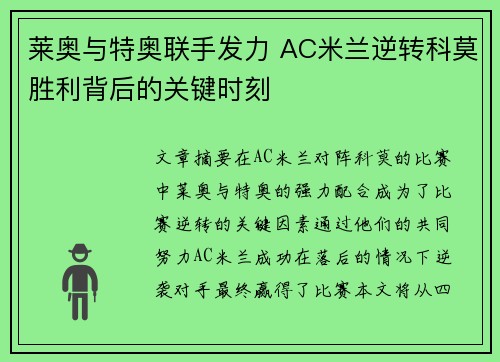 莱奥与特奥联手发力 AC米兰逆转科莫胜利背后的关键时刻

文章摘要在AC米兰对阵科莫的比赛中莱奥与特奥的强力配合成为了比赛逆转的关键因素通过他们的共同努力AC米兰成功在落后的情况下逆袭对手最终赢得了比赛本文将从四